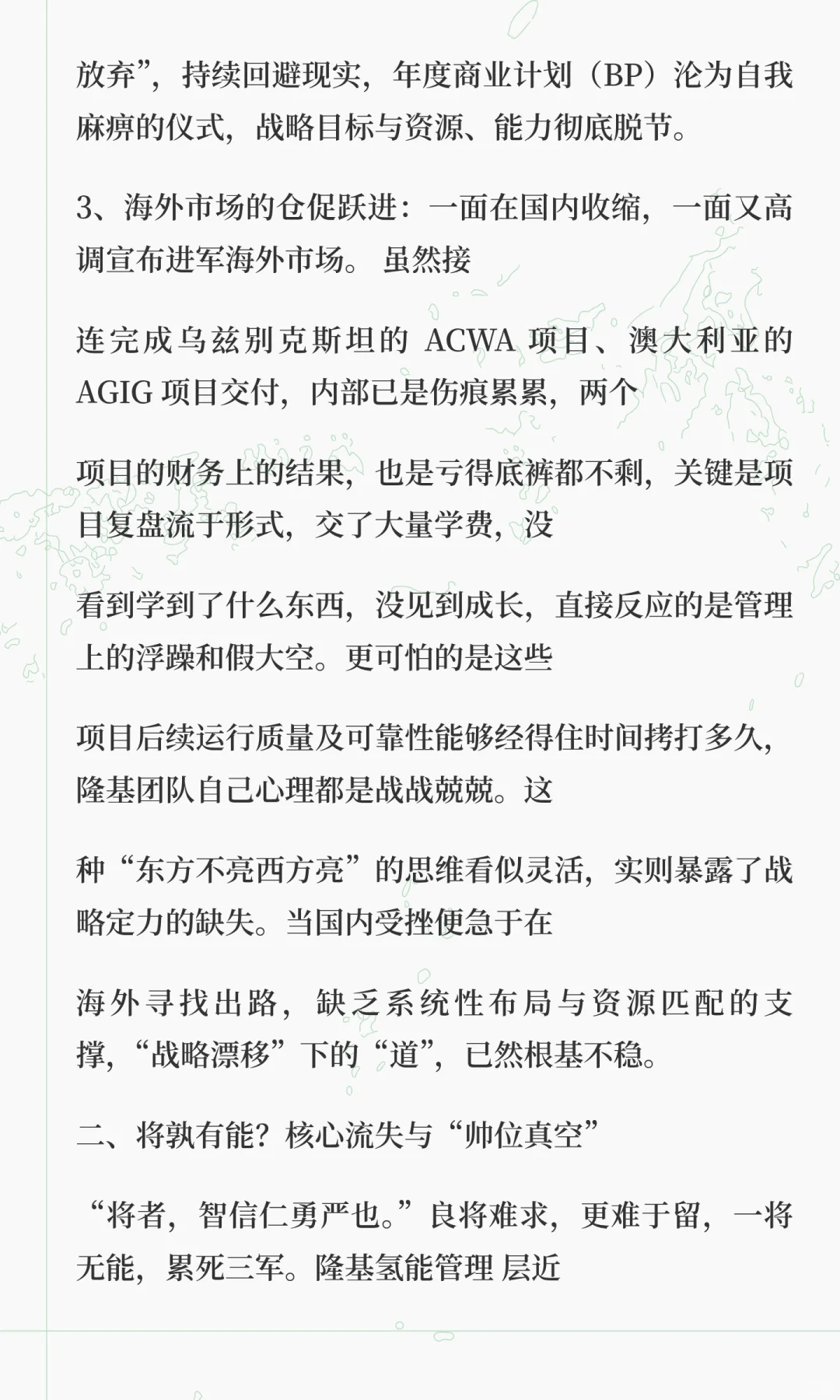 放弃”，持续回避现实，年度商业计划（BP）沦为自我麻痹的仪式，战略目标与资源、能力彻底脱节。

3、海外市场的仓促跃进：一面在国内收缩，一面又高调宣布进军海外市场。 虽然接

连完成乌兹别克斯坦的 ACWA 项目、澳大利亚的 AGIG 项目交付，内部已是伤痕累累，两个

项目的财务上的结果，也是亏得底裤都不剩，关键是项目复盘流于形式，交了大量学费，没

看到学到了什么东西，没见到成长，直接反应的是管理上的浮躁和假大空。更可怕的是这些

项目后续运行质量及可靠性能够经得住时间拷打多久，隆基团队自己心理都是战战兢兢。这

种“东方不亮西方亮”的思维看似灵活，实则暴露了战略定力的缺失。当国内受挫便急于在

海外寻找出路，缺乏系统性布局与资源匹配的支撑，“战略漂移”下的“道”，已然根基不稳。

二、将孰有能？核心流失与“帅位真空”

“将者，智信仁勇严也。”良将难求，更难于留，一将无能，累死三军。隆基氢能管理 层近